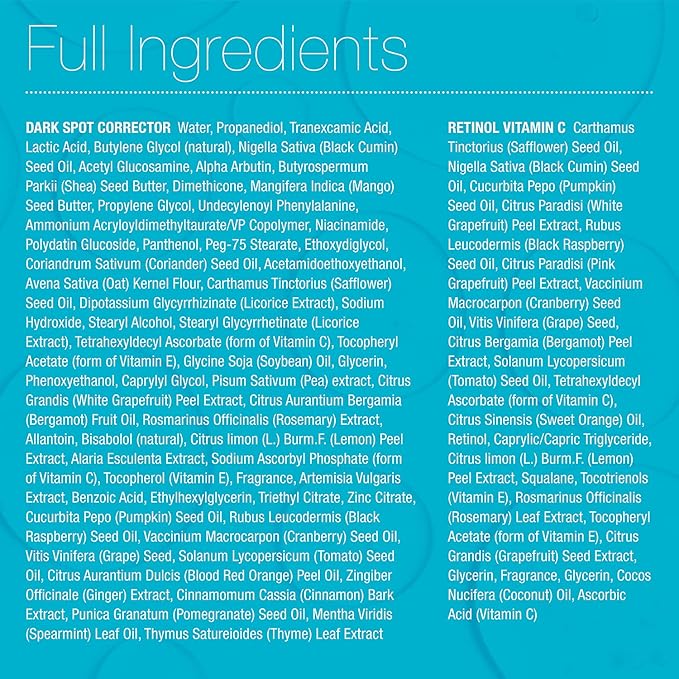 Full Ingredients

DARK SPOT CORRECTOR Water, Propanediol, Tranexcamic Acid, Lactic Acid, Butylene Glycol (natural), Nigella Sativa (Black Cumin) Seed Oil, Acetyl Glucosamine, Alpha Arbutin, Butyrospermum Parkii (Shea) Seed Butter, Dimethicone, Mangifera Indica (Mango) Seed Butter, Propylene Glycol, Undecylenoyl Phenylalanine, Ammonium Acryloyldimethyltaurate/VP Copolymer, Niacinamide, Polydatin Glucoside, Panthenol, Peg-75 Stearate, Ethoxydiglycol, Coriandrum Sativum (Coriander) Seed Oil, Acetamidoethoxyethanol, Avena Sativa (Oat) Kernel Flour, Carthamus Tinctorius (Safflower) Seed Oil, Dipotassium Glycyrrhizinate (Licorice Extract), Sodium Hydroxide, Stearyl Alcohol, Stearyl Glycyrrhetinate (Licorice Extract), Tetrahexyldecyl Ascorbate (form of Vitamin C), Tocopheryl Acetate (form of Vitamin E), Glycine Soja (Soybean) Oil, Glycerin, Phenoxyethanol, Caprylyl Glycol, Pisum Sativum (Pea) extract, Citrus Grandis (White Grapefruit) Peel Extract, Citrus Aurantium Bergamia (Bergamot) Fruit Oil, Rosmarinus Officinalis (Rosemary) Extract, Allantoin, Bisabolol (natural), Citrus limon (L.) Burm.F. (Lemon) Peel Extract, Alaria Esculenta Extract, Sodium Ascorbyl Phosphate (form of Vitamin C), Tocopherol (Vitamin E), Fragrance, Artemisia Vulgaris Extract, Benzoic Acid, Ethylhexylglycerin, Triethyl Citrate, Zinc Citrate, Cucurbita Pepo (Pumpkin) Seed Oil, Rubus Leucodermis (Black Raspberry) Seed Oil, Vaccinium Macrocarpon (Cranberry) Seed Oil, Vitis Vinifera (Grape) Seed, Solanum Lycopersicum (Tomato) Seed Oil, Citrus Aurantium Dulcis (Blood Red Orange) Peel Oil, Zingiber Officinale (Ginger) Extract, Cinnamomum Cassia (Cinnamon) Bark Extract, Punica Granatum (Pomegranate) Seed Oil, Mentha Viridis (Spearmint) Leaf Oil, Thymus Satureioides (Thyme) Leaf Extract

RETINOL VITAMIN C Carthamus Tinctorius (Safflower) Seed Oil, Nigella Sativa (Black Cumin) Seed Oil, Cucurbita Pepo (Pumpkin) Seed Oil, Citrus Paradisi (White Grapefruit) Peel Extract, Rubus Leucodermis (Black Raspberry) Seed Oil, Citrus Paradisi (Pink Grapefruit) Peel Extract, Vaccinium Macrocarpon (Cranberry) Seed Oil, Vitis Vinifera (Grape) Seed, Citrus Bergamia (Bergamot) Peel Extract, Solanum Lycopersicum (Tomato) Seed Oil, Tetrahexyldecyl Ascorbate (form of Vitamin C), Citrus Sinensis (Sweet Orange) Oil, Retinol, Caprylic/Capric Triglyceride, Citrus limon (L.) Burm.F. (Lemon) Peel Extract, Squalane, Tocotrienols (Vitamin E), Rosmarinus Officinalis (Rosemary) Leaf Extract, Tocopheryl Acetate (form of Vitamin E), Citrus Grandis (Grapefruit) Seed Extract, Glycerin, Fragrance, Glycerin, Cocos Nucifera (Coconut) Oil, Ascorbic Acid (Vitamin C)